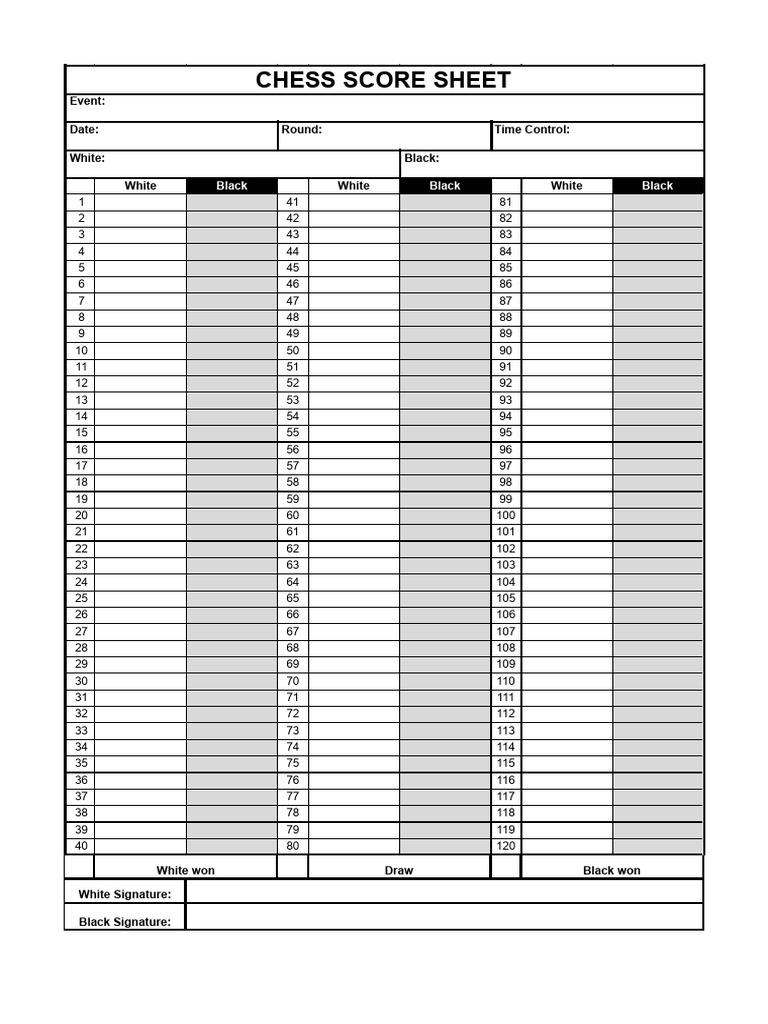 CHESS SCORE SHEET

Event:

Date: Round: Time Control:

White: Black:

| | White | Black | | White | Black | | White | Black |
|---|---|---|---|---|---|---|---|---|
| 1 | | | 41 | | | 81 | | |
| 2 | | | 42 | | | 82 | | |
| 3 | | | 43 | | | 83 | | |
| 4 | | | 44 | | | 84 | | |
| 5 | | | 45 | | | 85 | | |
| 6 | | | 46 | | | 86 | | |
| 7 | | | 47 | | | 87 | | |
| 8 | | | 48 | | | 88 | | |
| 9 | | | 49 | | | 89 | | |
| 10 | | | 50 | | | 90 | | |
| 11 | | | 51 | | | 91 | | |
| 12 | | | 52 | | | 92 | | |
| 13 | | | 53 | | | 93 | | |
| 14 | | | 54 | | | 94 | | |
| 15 | | | 55 | | | 95 | | |
| 16 | | | 56 | | | 96 | | |
| 17 | | | 57 | | | 97 | | |
| 18 | | | 58 | | | 98 | | |
| 19 | | | 59 | | | 99 | | |
| 20 | | | 60 | | | 100 | | |
| 21 | | | 61 | | | 101 | | |
| 22 | | | 62 | | | 102 | | |
| 23 | | | 63 | | | 103 | | |
| 24 | | | 64 | | | 104 | | |
| 25 | | | 65 | | | 105 | | |
| 26 | | | 66 | | | 106 | | |
| 27 | | | 67 | | | 107 | | |
| 28 | | | 68 | | | 108 | | |
| 29 | | | 69 | | | 109 | | |
| 30 | | | 70 | | | 110 | | |
| 31 | | | 71 | | | 111 | | |
| 32 | | | 72 | | | 112 | | |
| 33 | | | 73 | | | 113 | | |
| 34 | | | 74 | | | 114 | | |
| 35 | | | 75 | | | 115 | | |
| 36 | | | 76 | | | 116 | | |
| 37 | | | 77 | | | 117 | | |
| 38 | | | 78 | | | 118 | | |
| 39 | | | 79 | | | 119 | | |
| 40 | | | 80 | | | 120 | | |

White won Draw Black won

White Signature:

Black Signature: